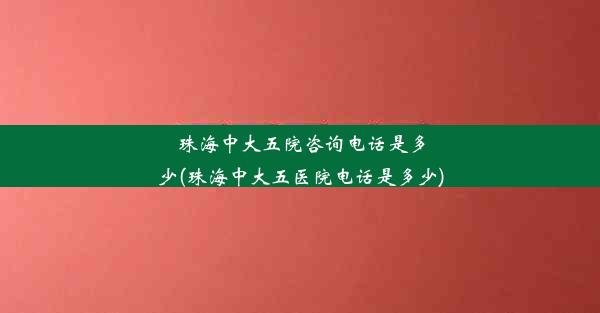 珠海中大五院咨询电话是多少(珠海中大五医院电话是多少)